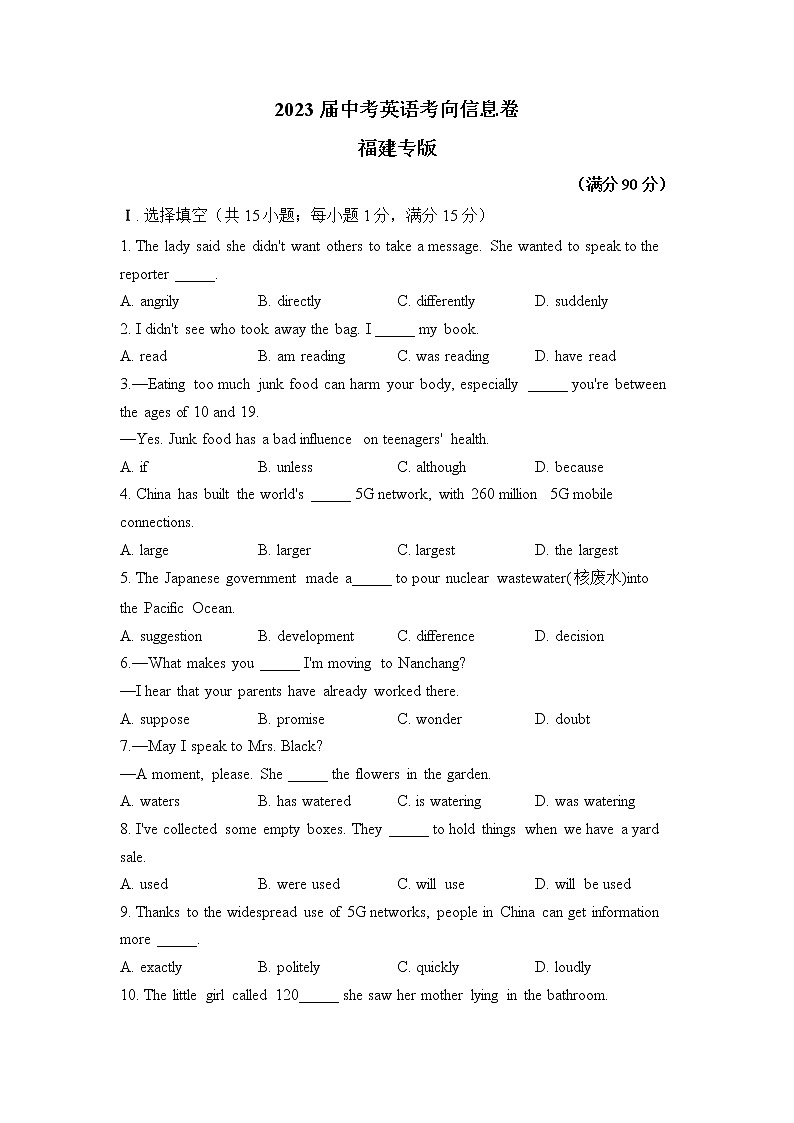 2023 届中考英语考向信息卷

福建专版

（满分 90 分）

Ⅰ. 选择填空（共 15 小题；每小题 1 分，满分 15 分）

1. The lady said she didn't want others to take a message. She wanted to speak to the reporter ______.

A. angrily B. directly C. differently D. suddenly

2. I didn't see who took away the bag. I ______ my book.

A. read B. am reading C. was reading D. have read

3.—Eating too much junk food can harm your body, especially ______ you're between the ages of 10 and 19.

—Yes. Junk food has a bad influence on teenagers' health.

A. if B. unless C. although D. because

4. China has built the world's ______ 5G network, with 260 million 5G mobile connections.

A. large B. larger C. largest D. the largest

5. The Japanese government made a______ to pour nuclear wastewater(核废水)into the Pacific Ocean.

A. suggestion B. development C. difference D. decision

6.—What makes you ______ I'm moving to Nanchang?

—I hear that your parents have already worked there.

A. suppose B. promise C. wonder D. doubt

7.—May I speak to Mrs. Black?

—A moment, please. She ______ the flowers in the garden.

A. waters B. has watered C. is watering D. was watering

8. I've collected some empty boxes. They ______ to hold things when we have a yard sale.

A. used B. were used C. will use D. will be used

9. Thanks to the widespread use of 5G networks, people in China can get information more ______.

A. exactly B. politely C. quickly D. loudly

10. The little girl called 120______ she saw her mother lying in the bathroom.